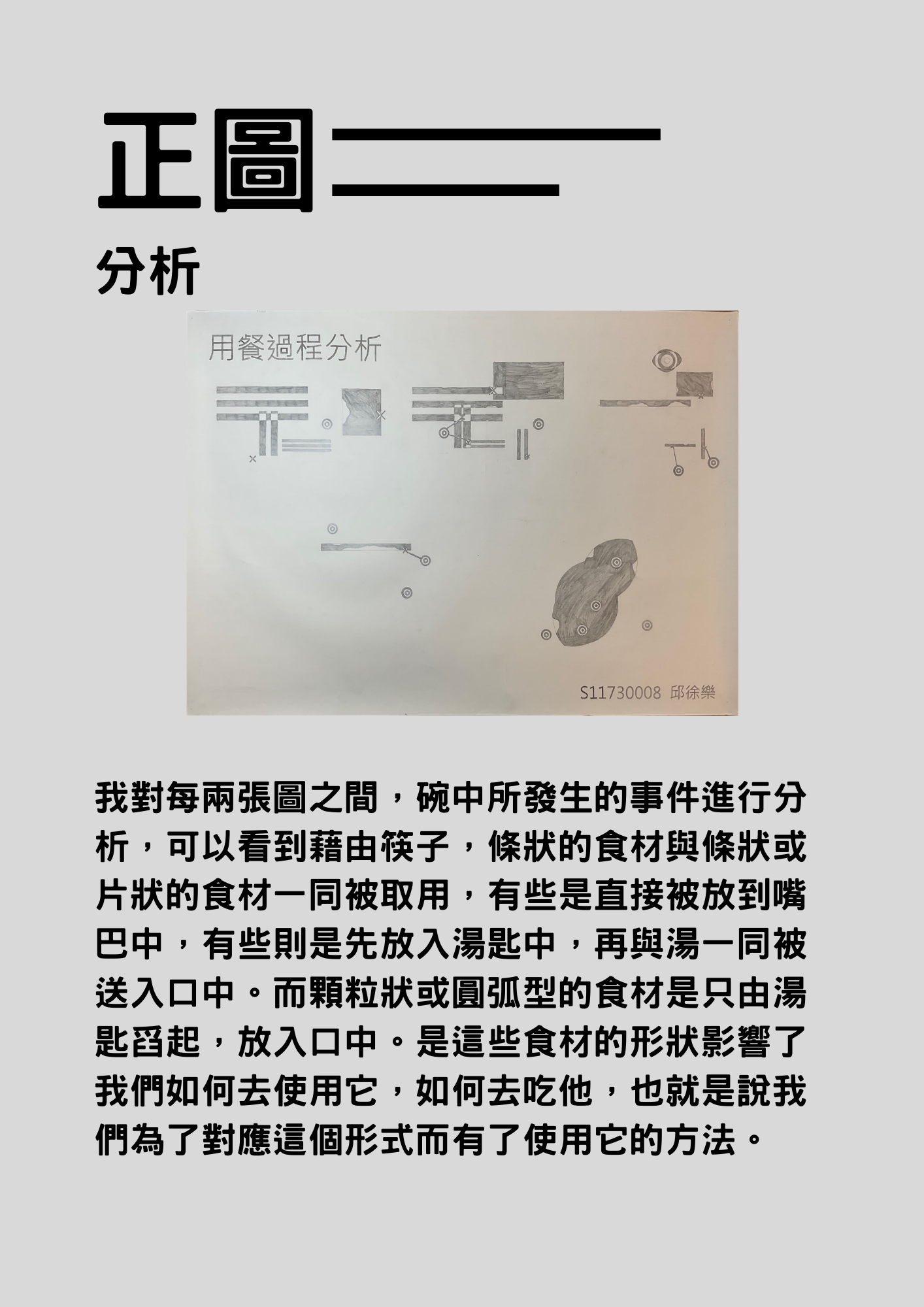 正圖二

分析

用餐過程分析

S11730008 邱徐樂

我對每兩張圖之間，碗中所發生的事件進行分析，可以看到藉由筷子，條狀的食材與條狀或片狀的食材一同被取用，有些是直接被放到嘴巴中，有些則是先放入湯匙中，再與湯一同被送入口中。而顆粒狀或圓弧型的食材是只由湯匙舀起，放入口中。是這些食材的形狀影響了我們如何去使用它，如何去吃他，也就是說我們為了對應這個形式而有了使用它的方法。